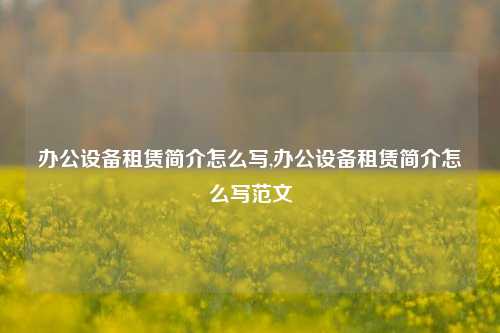 办公设备租赁简介怎么写,办公设备租赁简介怎么写范文